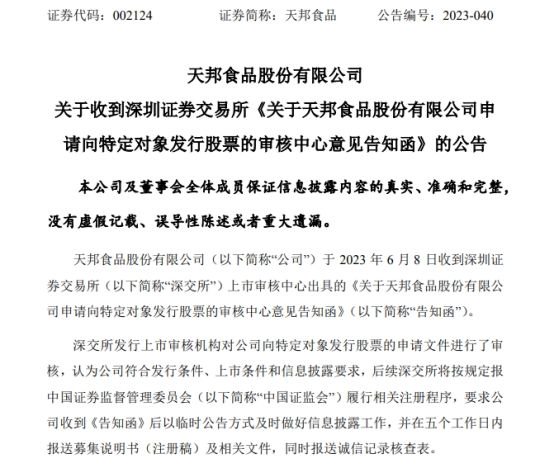 证券代码：002124　　证券简称：天邦食品　　公告编号：2023-040

天邦食品股份有限公司
关于收到深圳证券交易所《关于天邦食品股份有限公司申请向特定对象发行股票的审核中心意见告知函》的公告

本公司及董事会全体成员保证信息披露内容的真实、准确和完整，没有虚假记载、误导性陈述或者重大遗漏。

天邦食品股份有限公司（以下简称“公司”）于 2023 年 6 月 8 日收到深圳证券交易所（以下简称“深交所”）上市审核中心出具的《关于天邦食品股份有限公司申请向特定对象发行股票的审核中心意见告知函》（以下简称“告知函”）。

深交所发行上市审核机构对公司向特定对象发行股票的申请文件进行了审核，认为公司符合发行条件、上市条件和信息披露要求，后续深交所将按规定报中国证券监督管理委员会（以下简称“中国证监会”）履行相关注册程序，要求公司收到《告知函》后以临时公告方式及时做好信息披露工作，并在五个工作日内报送募集说明书（注册稿）及相关文件，同时报送诚信记录核查表。